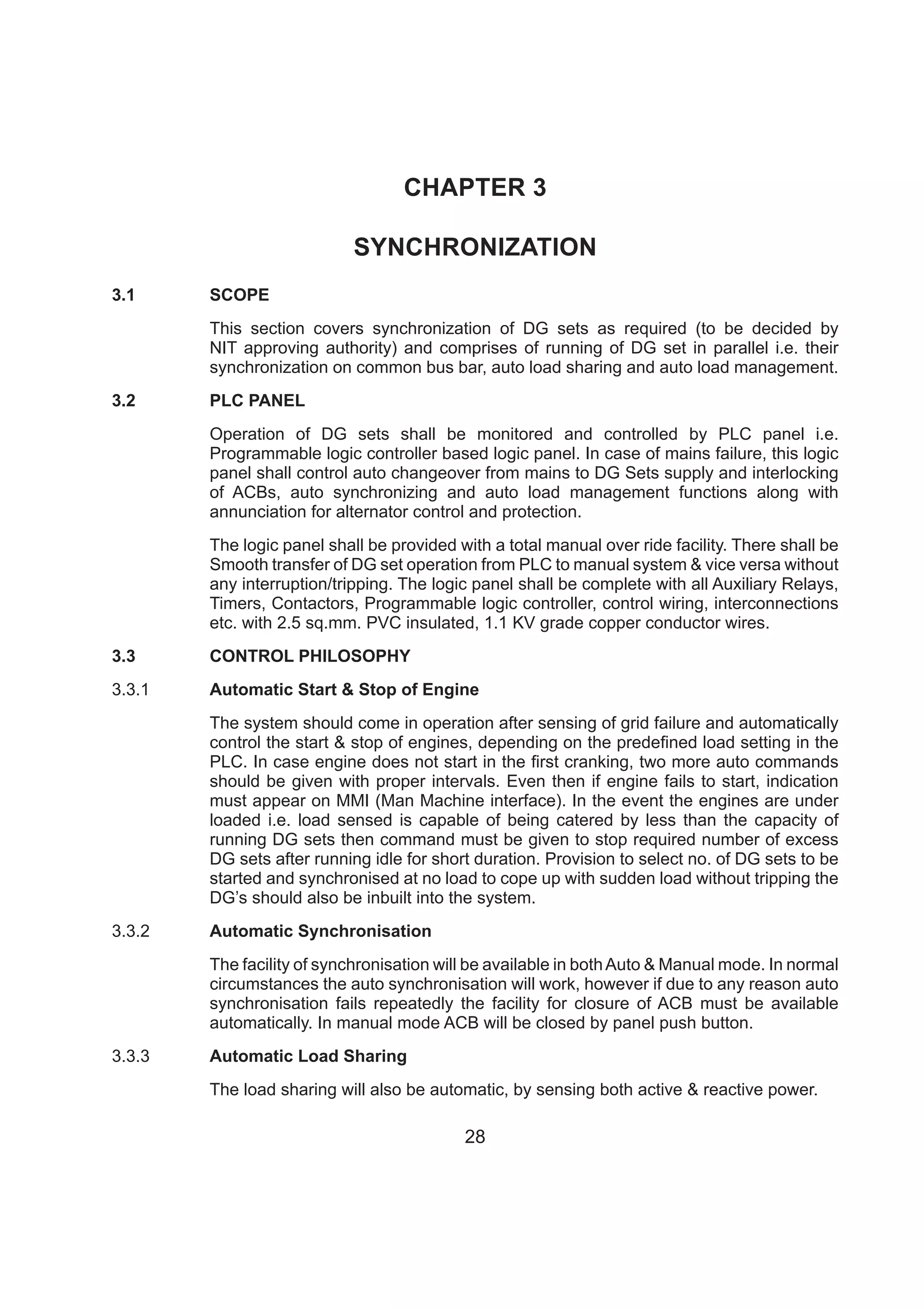 CHAPTER 3

SYNCHRONIZATION

3.1 SCOPE

This section covers synchronization of DG sets as required (to be decided by NIT approving authority) and comprises of running of DG set in parallel i.e. their synchronization on common bus bar, auto load sharing and auto load management.

3.2 PLC PANEL

Operation of DG sets shall be monitored and controlled by PLC panel i.e. Programmable logic controller based logic panel. In case of mains failure, this logic panel shall control auto changeover from mains to DG Sets supply and interlocking of ACBs, auto synchronizing and auto load management functions along with annunciation for alternator control and protection.

The logic panel shall be provided with a total manual over ride facility. There shall be Smooth transfer of DG set operation from PLC to manual system & vice versa without any interruption/tripping. The logic panel shall be complete with all Auxiliary Relays, Timers, Contactors, Programmable logic controller, control wiring, interconnections etc. with 2.5 sq.mm. PVC insulated, 1.1 KV grade copper conductor wires.

3.3 CONTROL PHILOSOPHY

3.3.1 Automatic Start & Stop of Engine

The system should come in operation after sensing of grid failure and automatically control the start & stop of engines, depending on the predefined load setting in the PLC. In case engine does not start in the first cranking, two more auto commands should be given with proper intervals. Even then if engine fails to start, indication must appear on MMI (Man Machine interface). In the event the engines are under loaded i.e. load sensed is capable of being catered by less than the capacity of running DG sets then command must be given to stop required number of excess DG sets after running idle for short duration. Provision to select no. of DG sets to be started and synchronised at no load to cope up with sudden load without tripping the DG's should also be inbuilt into the system.

3.3.2 Automatic Synchronisation

The facility of synchronisation will be available in both Auto & Manual mode. In normal circumstances the auto synchronisation will work, however if due to any reason auto synchronisation fails repeatedly the facility for closure of ACB must be available automatically. In manual mode ACB will be closed by panel push button.

3.3.3 Automatic Load Sharing

The load sharing will also be automatic, by sensing both active & reactive power.

28